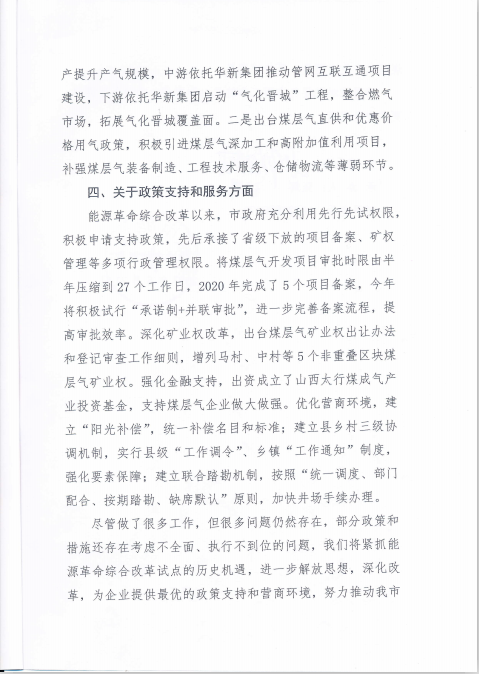 产提升产气规模，中游依托华新集团推动管网互联互通项目建设，下游依托华新集团启动“气化晋城”工程，整合燃气市场，拓展气化晋城覆盖面。二是出台煤层气直供和优惠价格用气政策，积极引进煤层气深加工和高附加值利用项目，补强煤层气装备制造、工程技术服务、仓储物流等薄弱环节。

四、关于政策支持和服务方面

能源革命综合改革以来，市政府充分利用先行先试权限，积极申请支持政策，先后承接了省级下放的项目备案、矿权管理等多项行政管理权限。将煤层气开发项目审批时限由半年压缩到27个工作日，2020年完成了5个项目备案，今年将积极试行“承诺制+并联审批”，进一步完善备案流程，提高审批效率。深化矿业权改革，出台煤层气矿业权出让办法和登记审查工作细则，增列马村、中村等5个非重叠区块煤层气矿业权。强化金融支持，出资成立了山西太行煤成气产业投资基金，支持煤层气企业做大做强。优化营商环境，建立“阳光补偿”，统一补偿名目和标准；建立县乡村三级协调机制，实行县级“工作调令”、乡镇“工作通知”制度，强化要素保障；建立联合踏勘机制，按照“统一调度、部门配合、按期踏勘、缺席默认”原则，加快井场手续办理。

尽管做了很多工作，但很多问题仍然存在，部分政策和措施还存在考虑不全面、执行不到位的问题，我们将紧抓能源革命综合改革试点的历史机遇，进一步解放思想，深化改革，为企业提供最优的政策支持和营商环境，努力推动我市